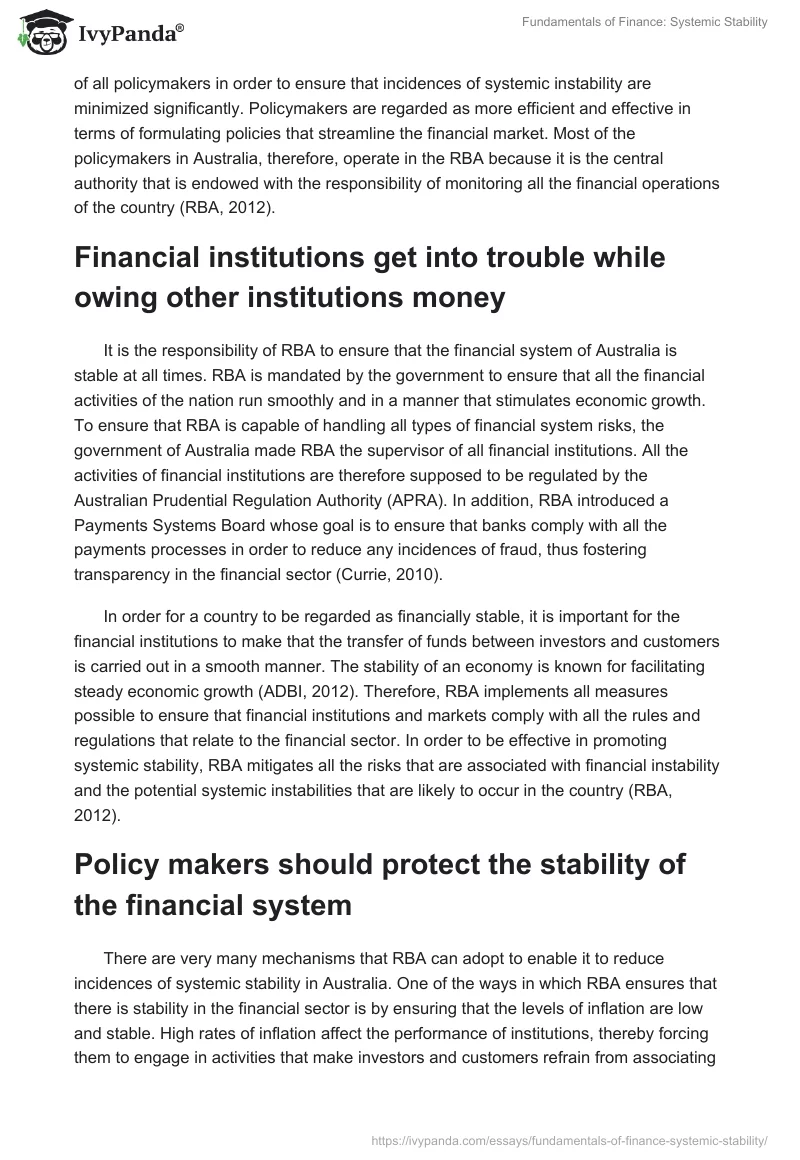 IvyPanda®

Fundamentals of Finance: Systemic Stability

of all policymakers in order to ensure that incidences of systemic instability are minimized significantly. Policymakers are regarded as more efficient and effective in terms of formulating policies that streamline the financial market. Most of the policymakers in Australia, therefore, operate in the RBA because it is the central authority that is endowed with the responsibility of monitoring all the financial operations of the country (RBA, 2012).

Financial institutions get into trouble while owing other institutions money

It is the responsibility of RBA to ensure that the financial system of Australia is stable at all times. RBA is mandated by the government to ensure that all the financial activities of the nation run smoothly and in a manner that stimulates economic growth. To ensure that RBA is capable of handling all types of financial system risks, the government of Australia made RBA the supervisor of all financial institutions. All the activities of financial institutions are therefore supposed to be regulated by the Australian Prudential Regulation Authority (APRA). In addition, RBA introduced a Payments Systems Board whose goal is to ensure that banks comply with all the payments processes in order to reduce any incidences of fraud, thus fostering transparency in the financial sector (Currie, 2010).

In order for a country to be regarded as financially stable, it is important for the financial institutions to make that the transfer of funds between investors and customers is carried out in a smooth manner. The stability of an economy is known for facilitating steady economic growth (ADBI, 2012). Therefore, RBA implements all measures possible to ensure that financial institutions and markets comply with all the rules and regulations that relate to the financial sector. In order to be effective in promoting systemic stability, RBA mitigates all the risks that are associated with financial instability and the potential systemic instabilities that are likely to occur in the country (RBA, 2012).

Policy makers should protect the stability of the financial system

There are very many mechanisms that RBA can adopt to enable it to reduce incidences of systemic stability in Australia. One of the ways in which RBA ensures that there is stability in the financial sector is by ensuring that the levels of inflation are low and stable. High rates of inflation affect the performance of institutions, thereby forcing them to engage in activities that make investors and customers refrain from associating

https://ivypanda.com/essays/fundamentals-of-finance-systemic-stability/